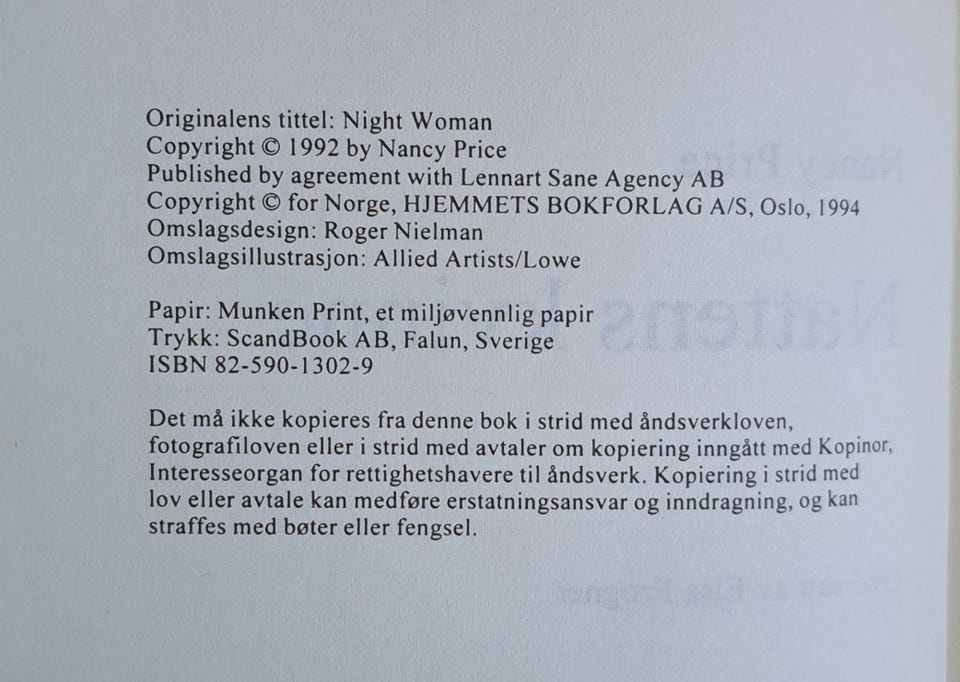 Originalens tittel: Night Woman
Copyright © 1992 by Nancy Price
Published by agreement with Lennart Sane Agency AB
Copyright © for Norge, HJEMMETS BOKFORLAG A/S, Oslo, 1994
Omslagsdesign: Roger Nielman
Omslagsillustrasjon: Allied Artists/Lowe

Papir: Munken Print, et miljøvennlig papir
Trykk: ScandBook AB, Falun, Sverige
ISBN 82-590-1302-9

Det må ikke kopieres fra denne bok i strid med åndsverkloven, fotografiloven eller i strid med avtaler om kopiering inngått med Kopinor, Interesseorgan for rettighetshavere til åndsverk. Kopiering i strid med lov eller avtale kan medføre erstatningsansvar og inndragning, og kan straffes med bøter eller fengsel.